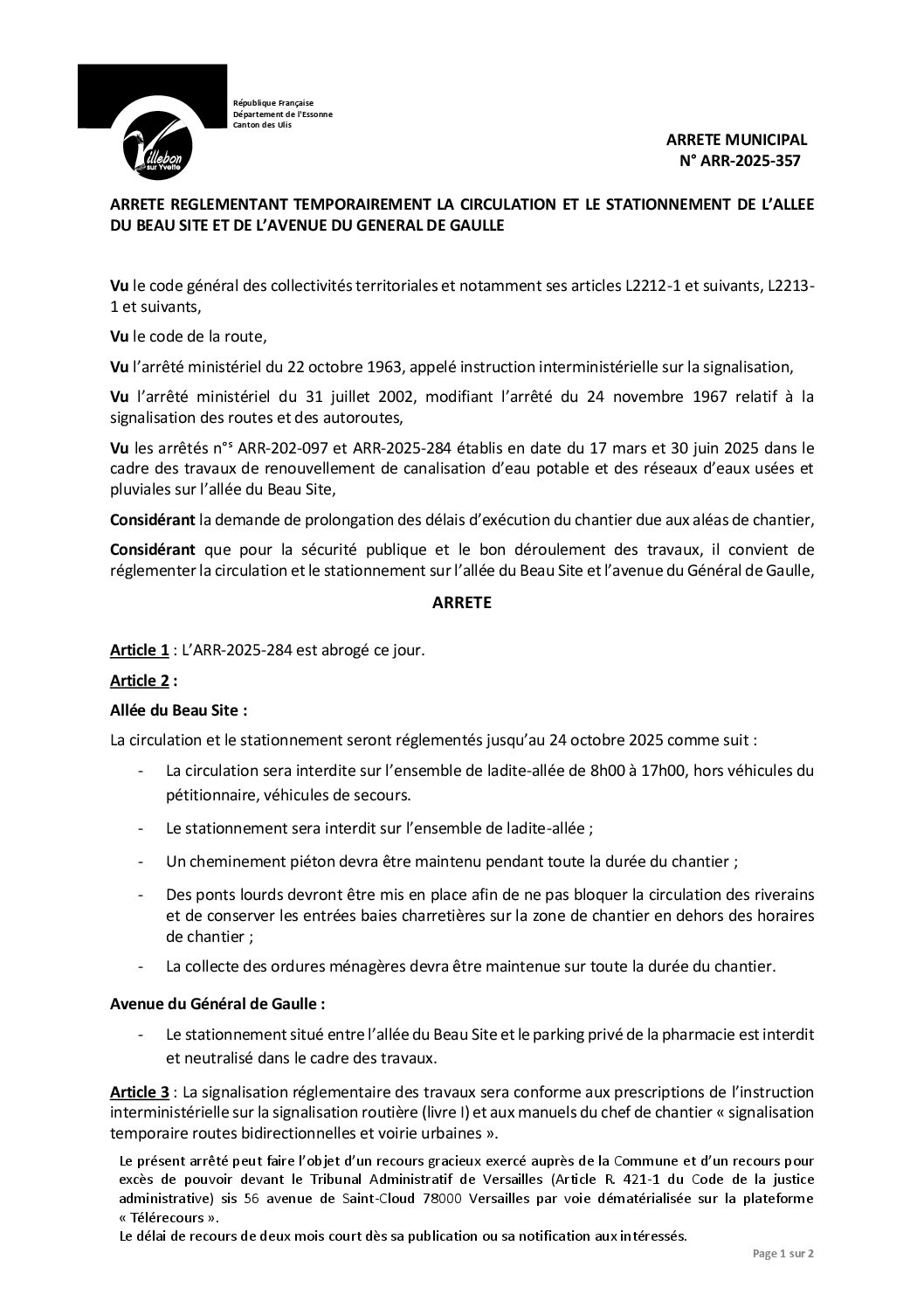 Villebon sur Yvette

République Française
Département de l'Essonne
Canton des Ulis

ARRETE MUNICIPAL
N° ARR-2025-357

ARRETE REGLEMENTANT TEMPORAIREMENT LA CIRCULATION ET LE STATIONNEMENT DE L'ALLEE DU BEAU SITE ET DE L'AVENUE DU GENERAL DE GAULLE

Vu le code général des collectivités territoriales et notamment ses articles L2212-1 et suivants, L2213-1 et suivants,

Vu le code de la route,

Vu l'arrêté ministériel du 22 octobre 1963, appelé instruction interministérielle sur la signalisation,

Vu l'arrêté ministériel du 31 juillet 2002, modifiant l'arrêté du 24 novembre 1967 relatif à la signalisation des routes et des autoroutes,

Vu les arrêtés n°s ARR-202-097 et ARR-2025-284 établis en date du 17 mars et 30 juin 2025 dans le cadre des travaux de renouvellement de canalisation d'eau potable et des réseaux d'eaux usées et pluviales sur l'allée du Beau Site,

Considérant la demande de prolongation des délais d'exécution du chantier due aux aléas de chantier,

Considérant que pour la sécurité publique et le bon déroulement des travaux, il convient de réglementer la circulation et le stationnement sur l'allée du Beau Site et l'avenue du Général de Gaulle,

ARRETE

Article 1 : L'ARR-2025-284 est abrogé ce jour.

Article 2 :

Allée du Beau Site :

La circulation et le stationnement seront réglementés jusqu'au 24 octobre 2025 comme suit :

- La circulation sera interdite sur l'ensemble de ladite-allée de 8h00 à 17h00, hors véhicules du pétitionnaire, véhicules de secours.
- Le stationnement sera interdit sur l'ensemble de ladite-allée ;
- Un cheminement piéton devra être maintenu pendant toute la durée du chantier ;
- Des ponts lourds devront être mis en place afin de ne pas bloquer la circulation des riverains et de conserver les entrées baies charretières sur la zone de chantier en dehors des horaires de chantier ;
- La collecte des ordures ménagères devra être maintenue sur toute la durée du chantier.

Avenue du Général de Gaulle :

- Le stationnement situé entre l'allée du Beau Site et le parking privé de la pharmacie est interdit et neutralisé dans le cadre des travaux.

Article 3 : La signalisation réglementaire des travaux sera conforme aux prescriptions de l'instruction interministérielle sur la signalisation routière (livre I) et aux manuels du chef de chantier « signalisation temporaire routes bidirectionnelles et voirie urbaines ».

Le présent arrêté peut faire l'objet d'un recours gracieux exercé auprès de la Commune et d'un recours pour excès de pouvoir devant le Tribunal Administratif de Versailles (Article R. 421-1 du Code de la justice administrative) sis 56 avenue de Saint-Cloud 78000 Versailles par voie dématérialisée sur la plateforme « Télérecours ».
Le délai de recours de deux mois court dès sa publication ou sa notification aux intéressés.

Page 1 sur 2